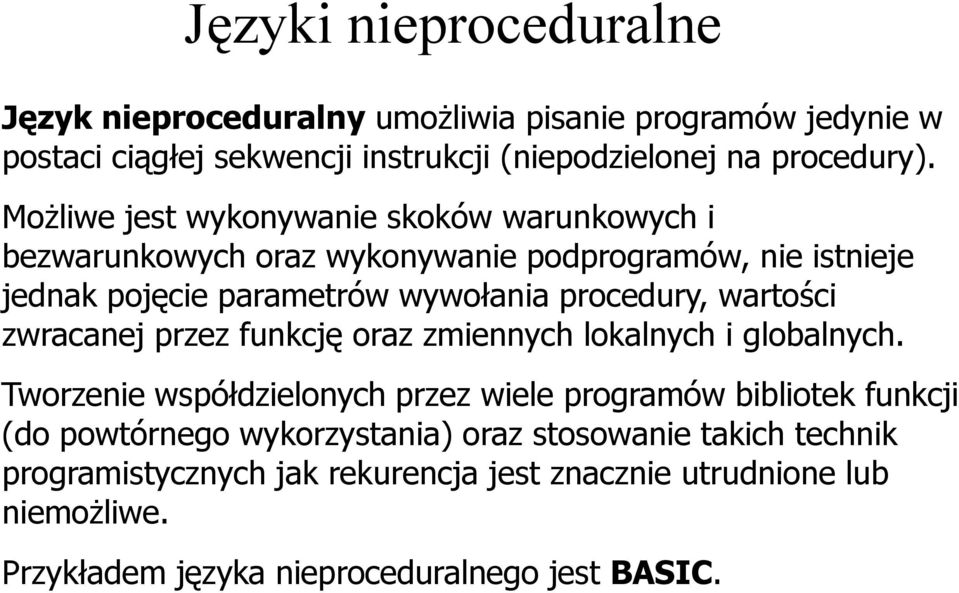 Języki nieproceduralne

Język nieproceduralny umożliwia pisanie programów jedynie w postaci ciągłej sekwencji instrukcji (niepodzielonej na procedury).

Możliwe jest wykonywanie skoków warunkowych i bezwarunkowych oraz wykonywanie podprogramów, nie istnieje jednak pojęcie parametrów wywołania procedury, wartości zwracanej przez funkcję oraz zmiennych lokalnych i globalnych.

Tworzenie współdzielonych przez wiele programów bibliotek funkcji (do powtórnego wykorzystania) oraz stosowanie takich technik programistycznych jak rekurencja jest znacznie utrudnione lub niemożliwe.

Przykładem języka nieproceduralnego jest BASIC.